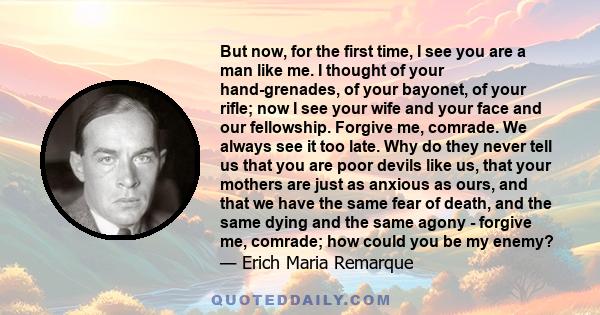 But now, for the first time, I see you are a man like me. I thought of your hand-grenades, of your bayonet, of your rifle; now I see your wife and your face and our fellowship. Forgive me, comrade. We always see it too late. Why do they never tell us that you are poor devils like us, that your mothers are just as anxious as ours, and that we have the same fear of death, and the same dying and the same agony - forgive me, comrade; how could you be my enemy?
— Erich Maria Remarque

QUOTEDDAILY.COM